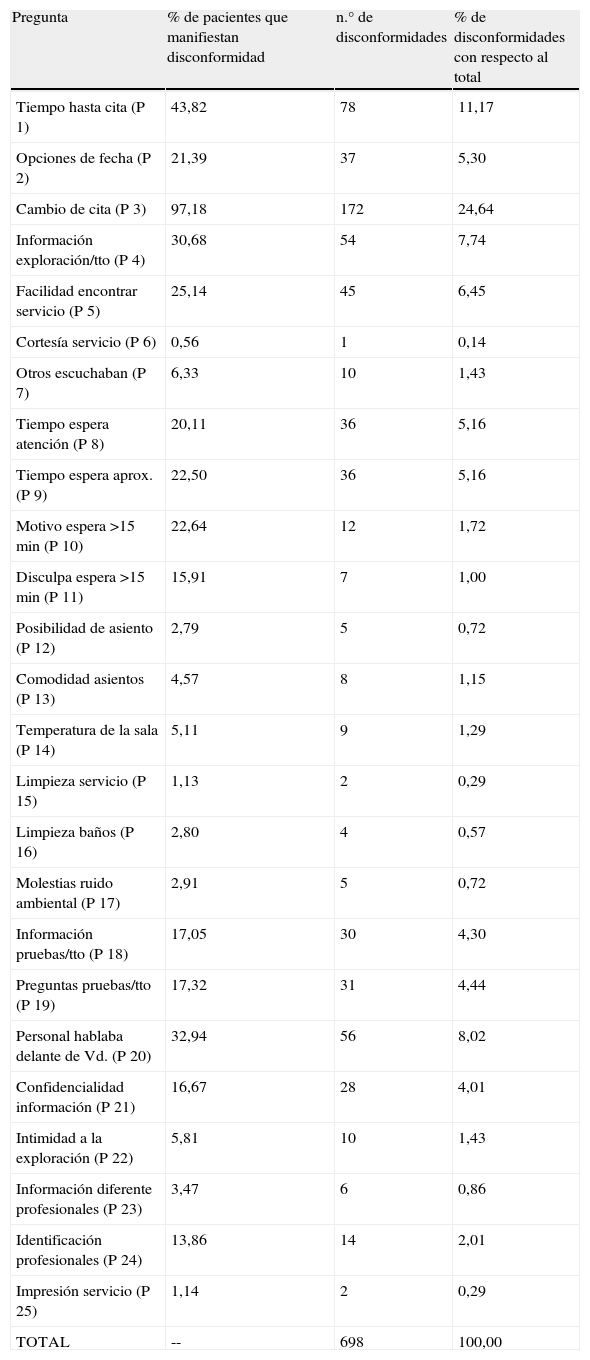 | Pregunta | % de pacientes que manifiestan disconformidad | n.° de disconformidades | % de disconformidades con respecto al total |
|---|---|---|---|
| Tiempo hasta cita (P 1) | 43,82 | 78 | 11,17 |
| Opciones de fecha (P 2) | 21,39 | 37 | 5,30 |
| Cambio de cita (P 3) | 97,18 | 172 | 24,64 |
| Información exploración/tto (P 4) | 30,68 | 54 | 7,74 |
| Facilidad encontrar servicio (P 5) | 25,14 | 45 | 6,45 |
| Cortesía servicio (P 6) | 0,56 | 1 | 0,14 |
| Otros escuchaban (P 7) | 6,33 | 10 | 1,43 |
| Tiempo espera atención (P 8) | 20,11 | 36 | 5,16 |
| Tiempo espera aprox. (P 9) | 22,50 | 36 | 5,16 |
| Motivo espera >15 min (P 10) | 22,64 | 12 | 1,72 |
| Disculpa espera >15 min (P 11) | 15,91 | 7 | 1,00 |
| Posibilidad de asiento (P 12) | 2,79 | 5 | 0,72 |
| Comodidad asientos (P 13) | 4,57 | 8 | 1,15 |
| Temperatura de la sala (P 14) | 5,11 | 9 | 1,29 |
| Limpieza servicio (P 15) | 1,13 | 2 | 0,29 |
| Limpieza baños (P 16) | 2,80 | 4 | 0,57 |
| Molestias ruido ambiental (P 17) | 2,91 | 5 | 0,72 |
| Información pruebas/tto (P 18) | 17,05 | 30 | 4,30 |
| Preguntas pruebas/tto (P 19) | 17,32 | 31 | 4,44 |
| Personal hablaba delante de Vd. (P 20) | 32,94 | 56 | 8,02 |
| Confidencialidad información (P 21) | 16,67 | 28 | 4,01 |
| Intimidad a la exploración (P 22) | 5,81 | 10 | 1,43 |
| Información diferente profesionales (P 23) | 3,47 | 6 | 0,86 |
| Identificación profesionales (P 24) | 13,86 | 14 | 2,01 |
| Impresión servicio (P 25) | 1,14 | 2 | 0,29 |
| TOTAL | -- | 698 | 100,00 |